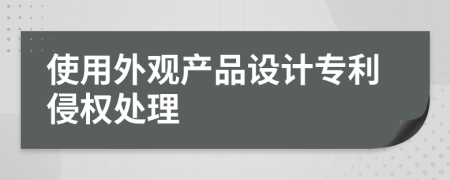 使用外观产品设计专利侵权处理